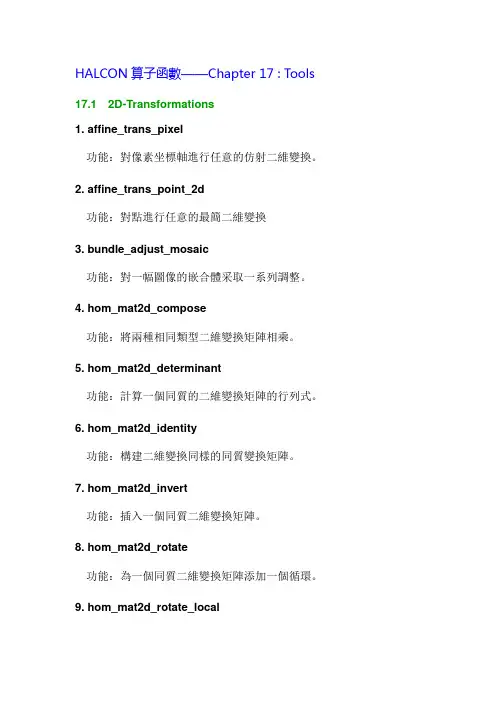 HALCON 算子函數——Chapter 17 : Tools

17.1 2D-Transformations

1. affine_trans_pixel

功能：對像素坐標軸進行任意的仿射二維變換。

2. affine_trans_point_2d

功能：對點進行任意的最簡二維變換

3. bundle_adjust_mosaic

功能：對一幅圖像的嵌合體采取一系列調整。

4. hom_mat2d_compose

功能：將兩種相同類型二維變換矩陣相乘。

5. hom_mat2d_determinant

功能：計算一個同質的二維變換矩陣的行列式。

6. hom_mat2d_identity

功能：構建二維變換同樣的同質變換矩陣。

7. hom_mat2d_invert

功能：插入一個同質二維變換矩陣。

8. hom_mat2d_rotate

功能：為一個同質二維變換矩陣添加一個循環。

9. hom_mat2d_rotate_local